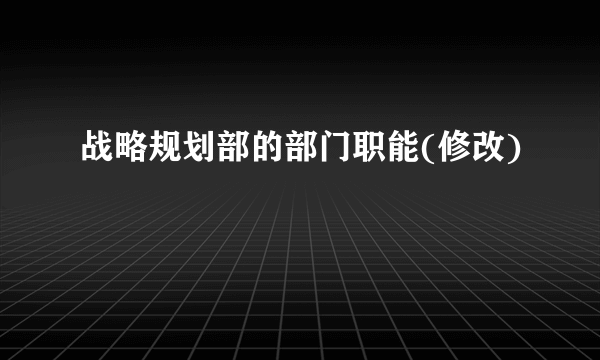 战略规划部的部门职能(修改)